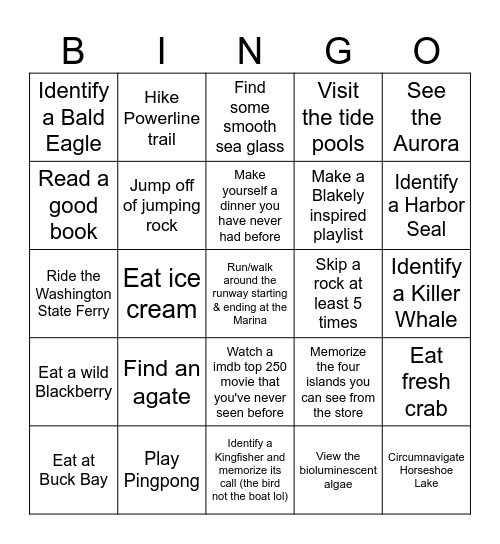 | B | I | N | G | O |
|---|---|---|---|---|
| Identify a Bald Eagle | Hike Powerline trail | Find some smooth sea glass | Visit the tide pools | See the Aurora |
| Read a good book | Jump off of jumping rock | Make yourself a dinner you have never had before | Make a Blakely inspired playlist | Identify a Harbor Seal |
| Ride the Washington State Ferry | Eat ice cream | Run/walk around the runway starting & ending at the Marina | Skip a rock at least 5 times | Identify a Killer Whale |
| Eat a wild Blackberry | Find an agate | Watch a imdb top 250 movie that you've never seen before | Memorize the four islands you can see from the store | Eat fresh crab |
| Eat at Buck Bay | Play Pingpong | Identify a Kingfisher and memorize its call (the bird not the boat lol) | View the bioluminescent algae | Circumnavigate Horseshoe Lake |